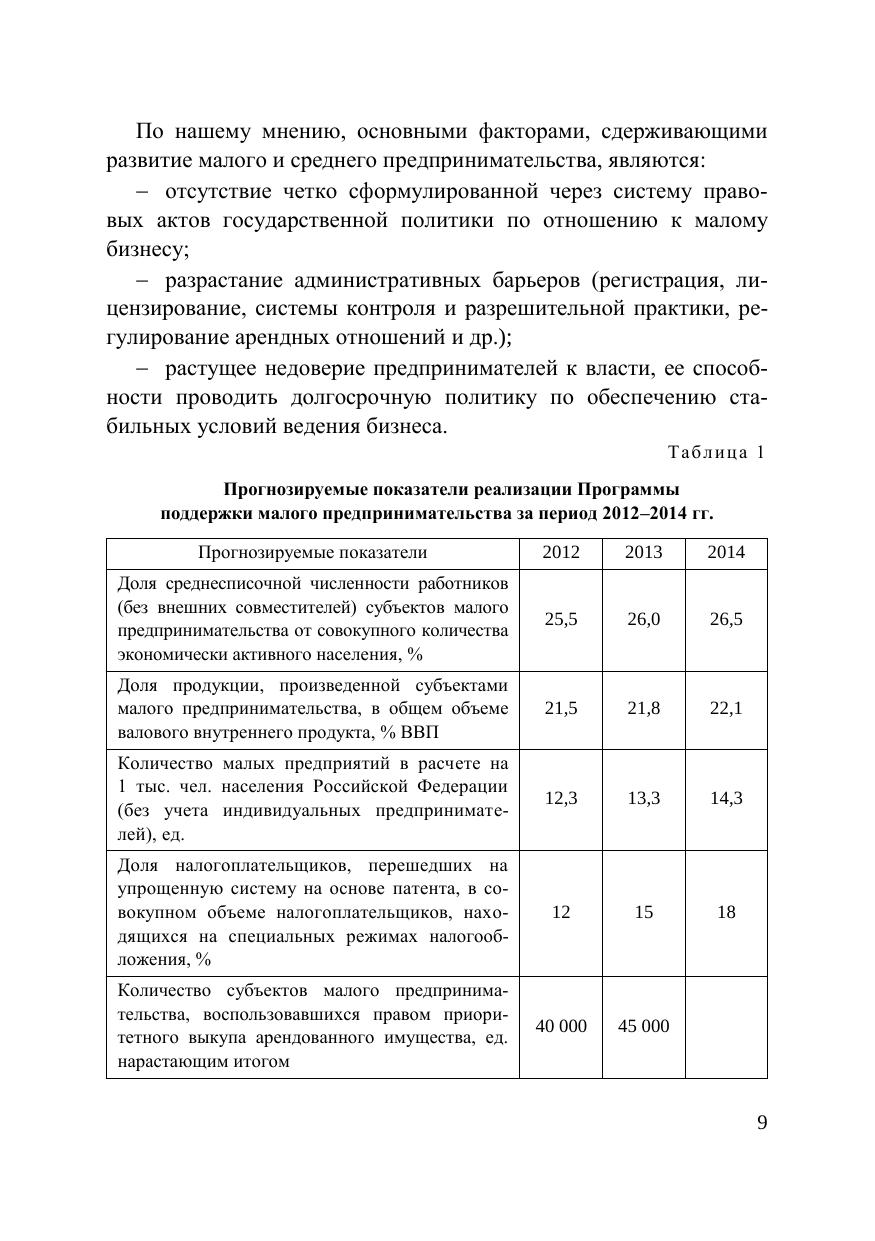 По нашему мнению, основными факторами, сдерживающими развитие малого и среднего предпринимательства, являются:

– отсутствие четко сформулированной через систему правовых актов государственной политики по отношению к малому бизнесу;

– разрастание административных барьеров (регистрация, лицензирование, системы контроля и разрешительной практики, регулирование арендных отношений и др.);

– растущее недоверие предпринимателей к власти, ее способности проводить долгосрочную политику по обеспечению стабильных условий ведения бизнеса.

Таблица 1

Прогнозируемые показатели реализации Программы поддержки малого предпринимательства за период 2012–2014 гг.

| Прогнозируемые показатели | 2012 | 2013 | 2014 |
|---|---|---|---|
| Доля среднесписочной численности работников (без внешних совместителей) субъектов малого предпринимательства от совокупного количества экономически активного населения, % | 25,5 | 26,0 | 26,5 |
| Доля продукции, произведенной субъектами малого предпринимательства, в общем объеме валового внутреннего продукта, % ВВП | 21,5 | 21,8 | 22,1 |
| Количество малых предприятий в расчете на 1 тыс. чел. населения Российской Федерации (без учета индивидуальных предпринимателей), ед. | 12,3 | 13,3 | 14,3 |
| Доля налогоплательщиков, перешедших на упрощенную систему на основе патента, в совокупном объеме налогоплательщиков, находящихся на специальных режимах налогообложения, % | 12 | 15 | 18 |
| Количество субъектов малого предпринимательства, воспользовавшихся правом приоритетного выкупа арендованного имущества, ед. нарастающим итогом | 40 000 | 45 000 | |

9